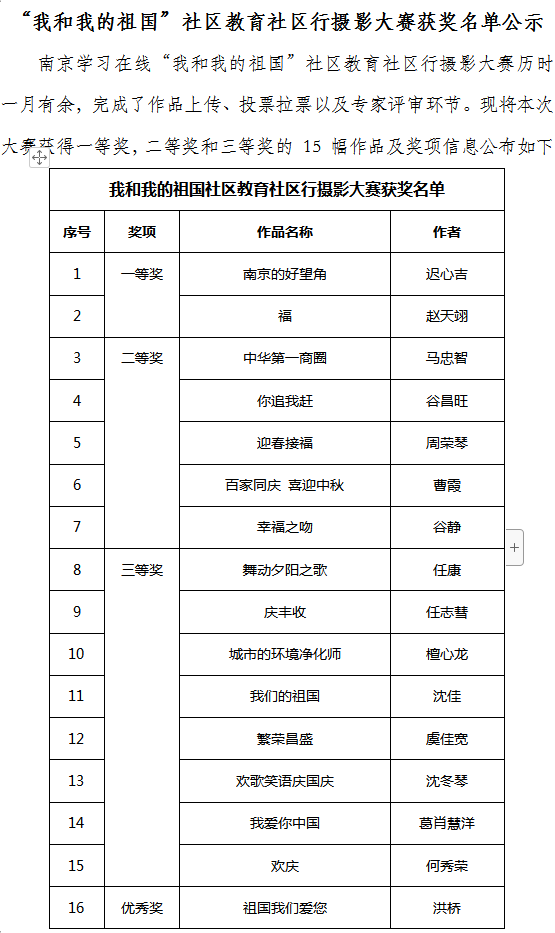 “我和我的祖国”社区教育社区行摄影大赛获奖名单公示

南京学习在线“我和我的祖国”社区教育社区行摄影大赛历时一月有余，完成了作品上传、投票拉票以及专家评审环节。现将本次大赛获得一等奖，二等奖和三等奖的 15 幅作品及奖项信息公布如下

我和我的祖国社区教育社区行摄影大赛获奖名单

| 序号 | 奖项 | 作品名称 | 作者 |
|---|---|---|---|
| 1 | 一等奖 | 南京的好望角 | 迟心吉 |
| 2 | | 福 | 赵天翊 |
| 3 | 二等奖 | 中华第一商圈 | 马忠智 |
| 4 | | 你追我赶 | 谷昌旺 |
| 5 | | 迎春接福 | 周荣琴 |
| 6 | | 百家同庆 喜迎中秋 | 曹霞 |
| 7 | | 幸福之吻 | 谷静 |
| 8 | 三等奖 | 舞动夕阳之歌 | 任康 |
| 9 | | 庆丰收 | 任志彗 |
| 10 | | 城市的环境净化师 | 檀心龙 |
| 11 | | 我们的祖国 | 沈佳 |
| 12 | | 繁荣昌盛 | 虞佳宽 |
| 13 | | 欢歌笑语庆国庆 | 沈冬琴 |
| 14 | | 我爱你中国 | 葛肖慧洋 |
| 15 | | 欢庆 | 何秀荣 |
| 16 | 优秀奖 | 祖国我们爱您 | 洪桥 |